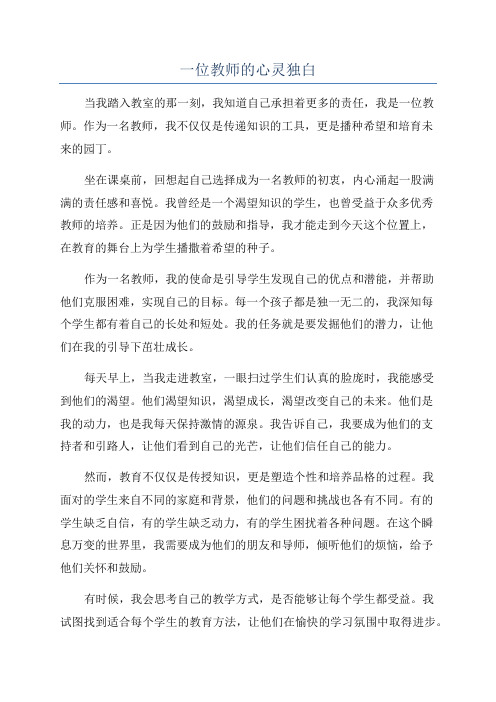 一位教师的心灵独白

当我踏入教室的那一刻，我知道自己承担着更多的责任，我是一位教师。作为一名教师，我不仅仅是传递知识的工具，更是播种希望和培育未来的园丁。

坐在课桌前，回想起自己选择成为一名教师的初衷，内心涌起一股满满的责任感和喜悦。我曾经是一个渴望知识的学生，也曾受益于众多优秀教师的培养。正是因为他们的鼓励和指导，我才能走到今天这个位置上，在教育的舞台上为学生播撒着希望的种子。

作为一名教师，我的使命是引导学生发现自己的优点和潜能，并帮助他们克服困难，实现自己的目标。每一个孩子都是独一无二的，我深知每个学生都有着自己的长处和短处。我的任务就是要发掘他们的潜力，让他们在我的引导下茁壮成长。

每天早上，当我走进教室，一眼扫过学生们认真的脸庞时，我能感受到他们的渴望。他们渴望知识，渴望成长，渴望改变自己的未来。他们是我的动力，也是我每天保持激情的源泉。我告诉自己，我要成为他们的支持者和引路人，让他们看到自己的光芒，让他们信任自己的能力。

然而，教育不仅仅是传授知识，更是塑造个性和培养品格的过程。我面对的学生来自不同的家庭和背景，他们的问题和挑战也各有不同。有的学生缺乏自信，有的学生缺乏动力，有的学生困扰着各种问题。在这个瞬息万变的世界里，我需要成为他们的朋友和导师，倾听他们的烦恼，给予他们关怀和鼓励。

有时候，我会思考自己的教学方式，是否能够让每个学生都受益。我试图找到适合每个学生的教育方法，让他们在愉快的学习氛围中取得进步。